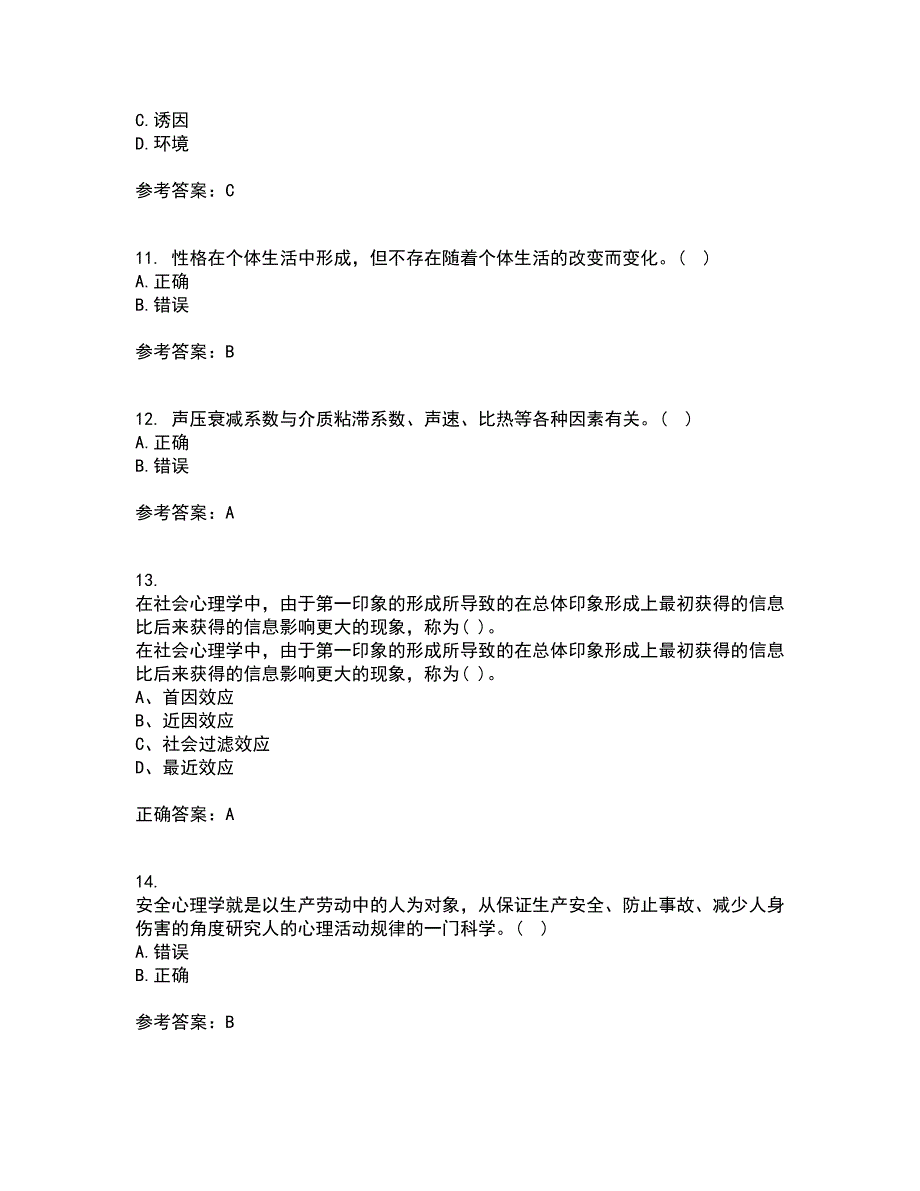 C.诱因
D.环境

参考答案：C

11. 性格在个体生活中形成，但不存在随着个体生活的改变而变化。（ ）
A.正确
B.错误

参考答案：B

12. 声压衰减系数与介质粘滞系数、声速、比热等各种因素有关。（ ）
A.正确
B.错误

参考答案：A

13.
在社会心理学中，由于第一印象的形成所导致的在总体印象形成上最初获得的信息比后来获得的信息影响更大的现象，称为( )。
在社会心理学中，由于第一印象的形成所导致的在总体印象形成上最初获得的信息比后来获得的信息影响更大的现象，称为( )。
A、首因效应
B、近因效应
C、社会过滤效应
D、最近效应

正确答案：A

14.
安全心理学就是以生产劳动中的人为对象，从保证生产安全、防止事故、减少人身伤害的角度研究人的心理活动规律的一门科学。（ ）
A.错误
B.正确

参考答案：B